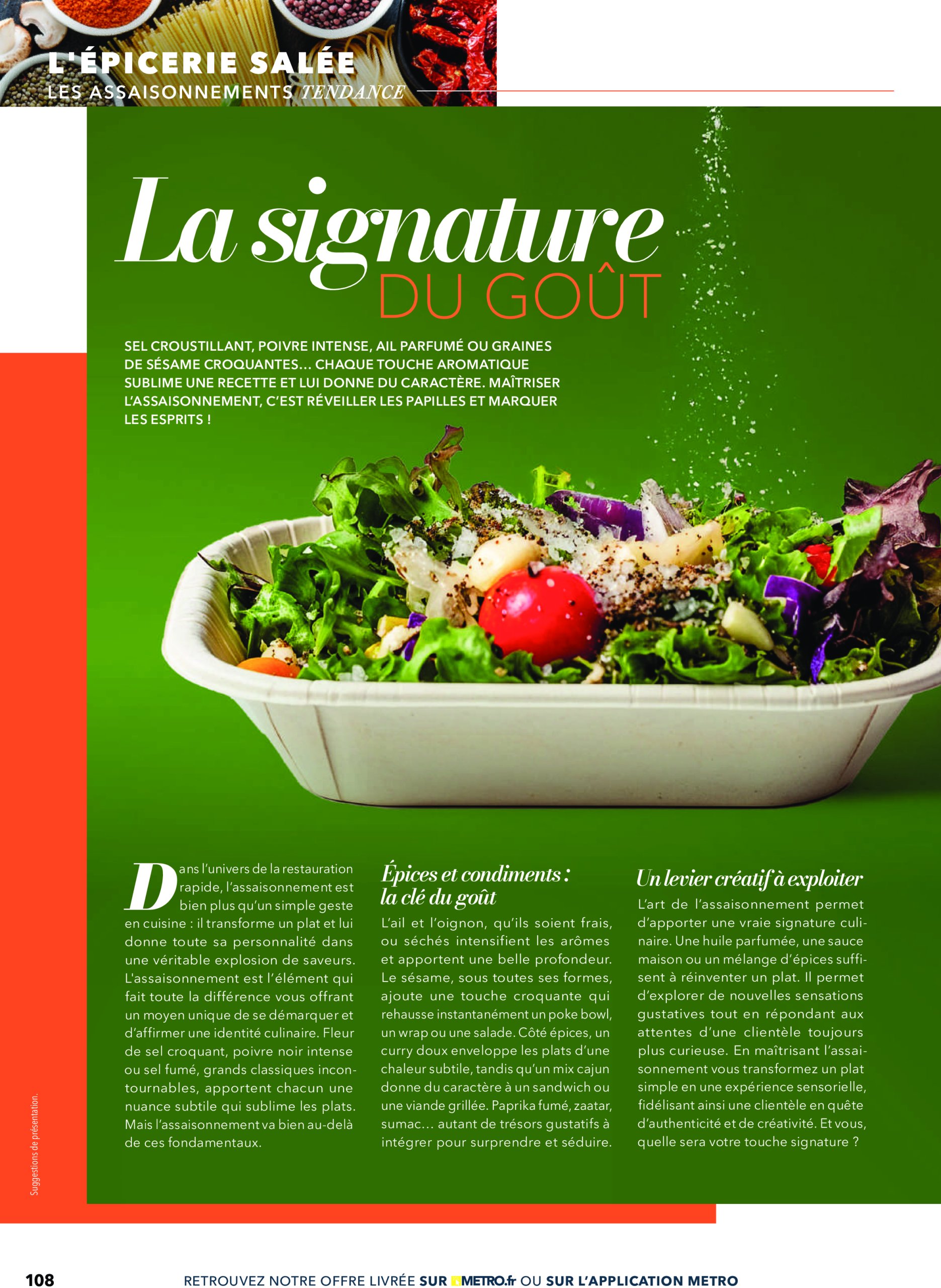 L'ÉPICERIE SALÉE
LES ASSAISONNEMENTS TENDANCE

La signature DU GOÛT

SEL CROUSTILLANT, POIVRE INTENSE, AIL PARFUMÉ OU GRAINES DE SÉSAME CROQUANTES… CHAQUE TOUCHE AROMATIQUE SUBLIME UNE RECETTE ET LUI DONNE DU CARACTÈRE. MAÎTRISER L'ASSAISONNEMENT, C'EST RÉVEILLER LES PAPILLES ET MARQUER LES ESPRITS !

Dans l'univers de la restauration rapide, l'assaisonnement est bien plus qu'un simple geste en cuisine : il transforme un plat et lui donne toute sa personnalité dans une véritable explosion de saveurs. L'assaisonnement est l'élément qui fait toute la différence vous offrant un moyen unique de se démarquer et d'affirmer une identité culinaire. Fleur de sel croquant, poivre noir intense ou sel fumé, grands classiques incontournables, apportent chacun une nuance subtile qui sublime les plats. Mais l'assaisonnement va bien au-delà de ces fondamentaux.

Épices et condiments : la clé du goût

L'ail et l'oignon, qu'ils soient frais, ou séchés intensifient les arômes et apportent une belle profondeur. Le sésame, sous toutes ses formes, ajoute une touche croquante qui rehausse instantanément un poke bowl, un wrap ou une salade. Côté épices, un curry doux enveloppe les plats d'une chaleur subtile, tandis qu'un mix cajun donne du caractère à un sandwich ou une viande grillée. Paprika fumé, zaatar, sumac… autant de trésors gustatifs à intégrer pour surprendre et séduire.

Un levier créatif à exploiter

L'art de l'assaisonnement permet d'apporter une vraie signature culinaire. Une huile parfumée, une sauce maison ou un mélange d'épices suffisent à réinventer un plat. Il permet d'explorer de nouvelles sensations gustatives tout en répondant aux attentes d'une clientèle toujours plus curieuse. En maîtrisant l'assaisonnement vous transformez un plat simple en une expérience sensorielle, fidélisant ainsi une clientèle en quête d'authenticité et de créativité. Et vous, quelle sera votre touche signature ?

Suggestions de présentation.

108 RETROUVEZ NOTRE OFFRE LIVRÉE SUR METRO.fr OU SUR L'APPLICATION METRO